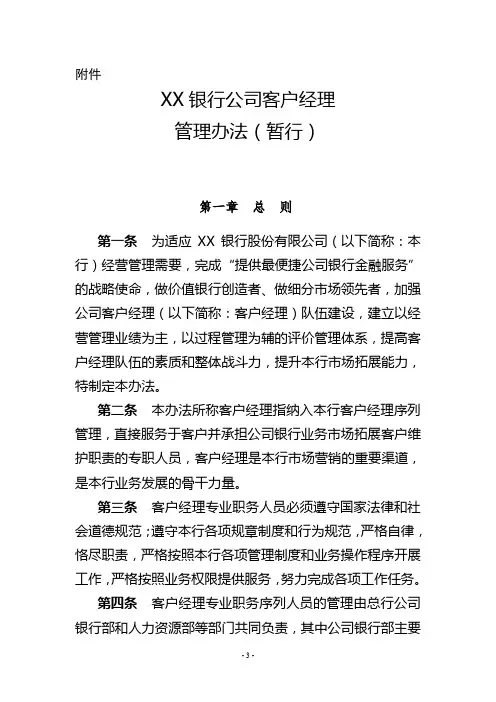 附件

XX 银行公司客户经理
管理办法（暂行）

第一章　总　则

第一条　为适应 XX 银行股份有限公司（以下简称：本行）经营管理需要，完成“提供最便捷公司银行金融服务”的战略使命，做价值银行创造者、做细分市场领先者，加强公司客户经理（以下简称：客户经理）队伍建设，建立以经营管理业绩为主，以过程管理为辅的评价管理体系，提高客户经理队伍的素质和整体战斗力，提升本行市场拓展能力，特制定本办法。

第二条　本办法所称客户经理指纳入本行客户经理序列管理，直接服务于客户并承担公司银行业务市场拓展客户维护职责的专职人员，客户经理是本行市场营销的重要渠道，是本行业务发展的骨干力量。

第三条　客户经理专业职务人员必须遵守国家法律和社会道德规范；遵守本行各项规章制度和行为规范，严格自律，恪尽职责，严格按照本行各项管理制度和业务操作程序开展工作，严格按照业务权限提供服务，努力完成各项工作任务。

第四条　客户经理专业职务序列人员的管理由总行公司银行部和人力资源部等部门共同负责，其中公司银行部主要

- 3 -